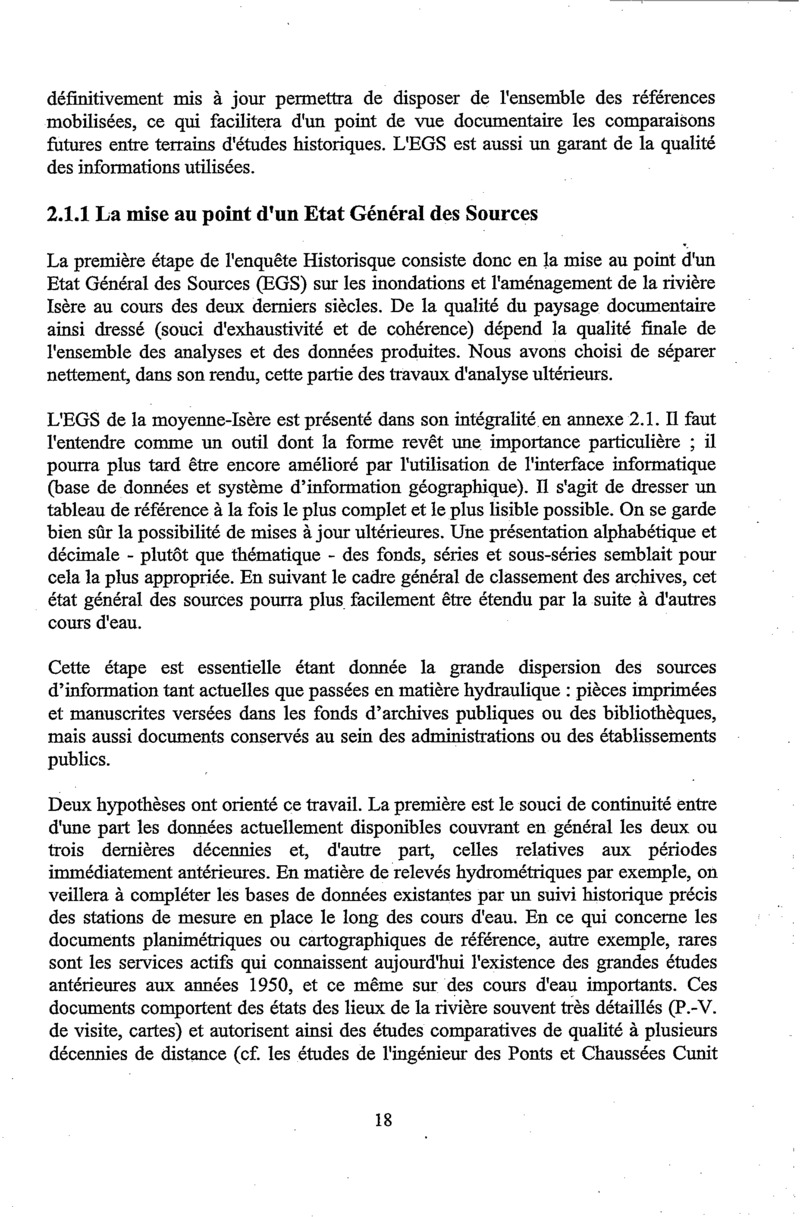 définitivement mis à jour permettra de disposer de l'ensemble des références mobilisées, ce qui facilitera d'un point de vue documentaire les comparaisons futures entre terrains d'études historiques. L'EGS est aussi un garant de la qualité des informations utilisées.

2.1.1 La mise au point d'un Etat Général des Sources

La première étape de l'enquête Historisque consiste donc en la mise au point d'un Etat Général des Sources (EGS) sur les inondations et l'aménagement de la rivière Isère au cours des deux derniers siècles. De la qualité du paysage documentaire ainsi dressé (souci d'exhaustivité et de cohérence) dépend la qualité finale de l'ensemble des analyses et des données produites. Nous avons choisi de séparer nettement, dans son rendu, cette partie des travaux d'analyse ultérieurs.

L'EGS de la moyenne-Isère est présenté dans son intégralité en annexe 2.1. Il faut l'entendre comme un outil dont la forme revêt une importance particulière ; il pourra plus tard être encore amélioré par l'utilisation de l'interface informatique (base de données et système d'information géographique). Il s'agit de dresser un tableau de référence à la fois le plus complet et le plus lisible possible. On se garde bien sûr la possibilité de mises à jour ultérieures. Une présentation alphabétique et décimale - plutôt que thématique - des fonds, séries et sous-séries semblait pour cela la plus appropriée. En suivant le cadre général de classement des archives, cet état général des sources pourra plus facilement être étendu par la suite à d'autres cours d'eau.

Cette étape est essentielle étant donnée la grande dispersion des sources d'information tant actuelles que passées en matière hydraulique : pièces imprimées et manuscrites versées dans les fonds d'archives publiques ou des bibliothèques, mais aussi documents conservés au sein des administrations ou des établissements publics.

Deux hypothèses ont orienté ce travail. La première est le souci de continuité entre d'une part les données actuellement disponibles couvrant en général les deux ou trois dernières décennies et, d'autre part, celles relatives aux périodes immédiatement antérieures. En matière de relevés hydrométriques par exemple, on veillera à compléter les bases de données existantes par un suivi historique précis des stations de mesure en place le long des cours d'eau. En ce qui concerne les documents planimétriques ou cartographiques de référence, autre exemple, rares sont les services actifs qui connaissent aujourd'hui l'existence des grandes études antérieures aux années 1950, et ce même sur des cours d'eau importants. Ces documents comportent des états des lieux de la rivière souvent très détaillés (P.-V. de visite, cartes) et autorisent ainsi des études comparatives de qualité à plusieurs décennies de distance (cf. les études de l'ingénieur des Ponts et Chaussées Cunit

18